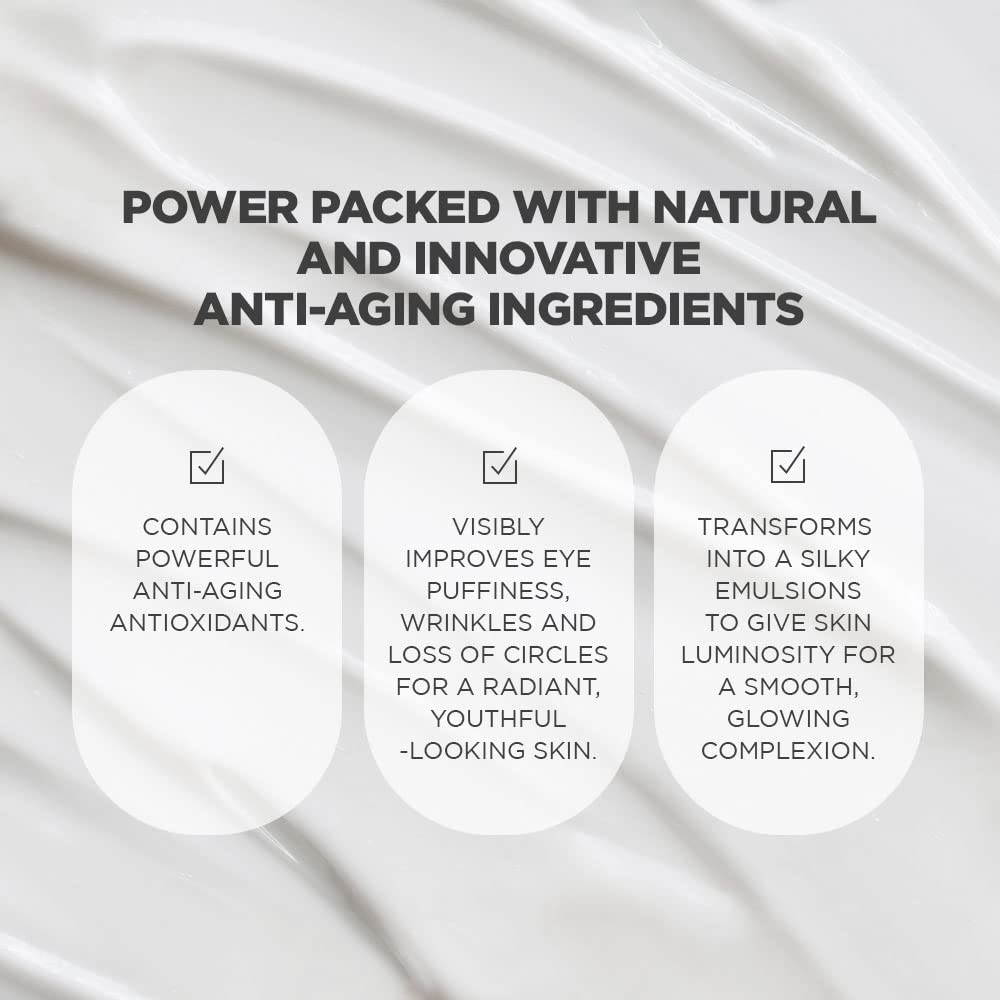 POWER PACKED WITH NATURAL AND INNOVATIVE ANTI-AGING INGREDIENTS

CONTAINS POWERFUL ANTI-AGING ANTIOXIDANTS.

VISIBLY IMPROVES EYE PUFFINESS, WRINKLES AND LOSS OF CIRCLES FOR A RADIANT, YOUTHFUL -LOOKING SKIN.

TRANSFORMS INTO A SILKY EMULSIONS TO GIVE SKIN LUMINOSITY FOR A SMOOTH, GLOWING COMPLEXION.